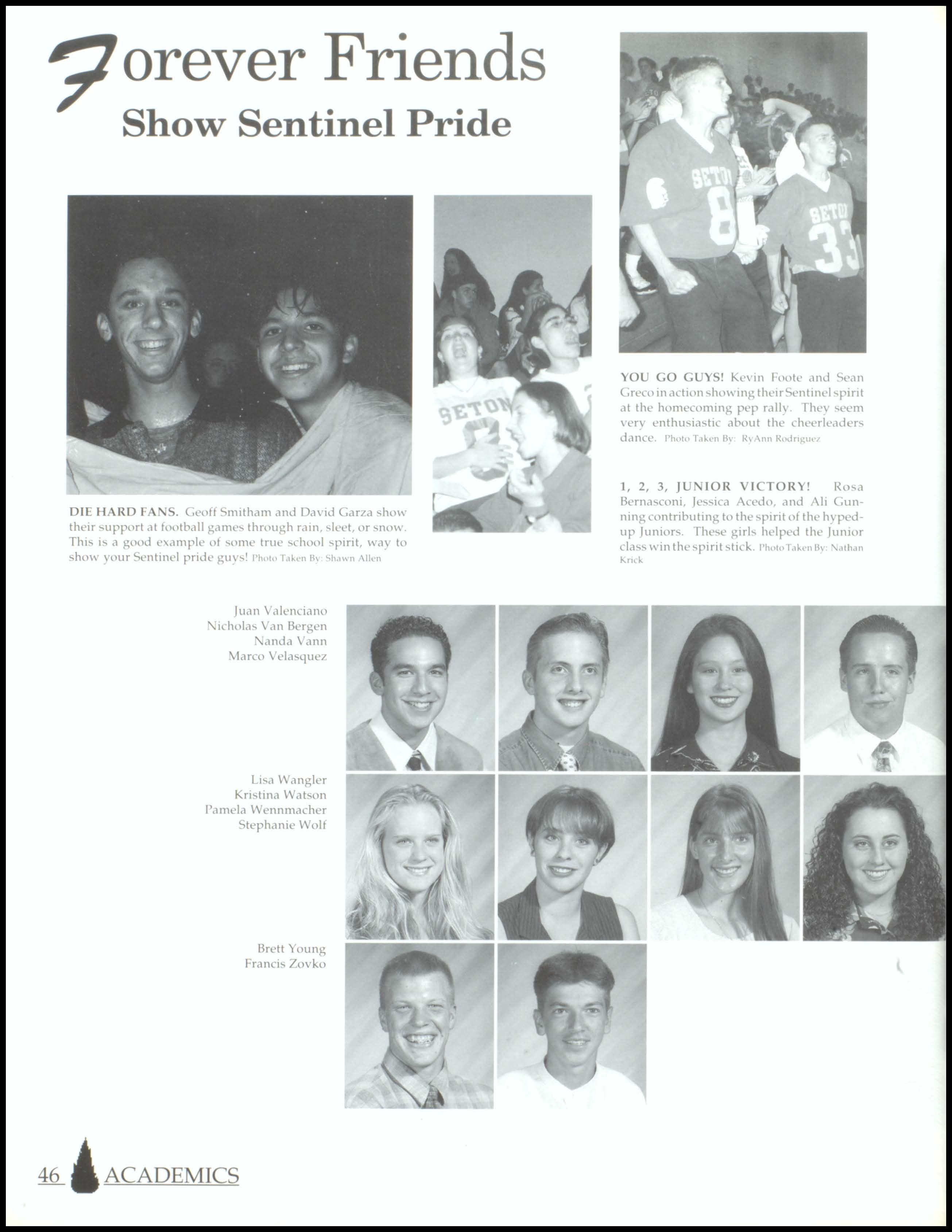 Forever Friends
Show Sentinel Pride

DIE HARD FANS. Geoff Smitham and David Garza show their support at football games through rain, sleet, or snow. This is a good example of some true school spirit, way to show your Sentinel pride guys! Photo Taken By: Shawn Allen

YOU GO GUYS! Kevin Foote and Sean Greco in action showing their Sentinel spirit at the homecoming pep rally. They seem very enthusiastic about the cheerleaders dance. Photo Taken By: RyAnn Rodriguez

1, 2, 3, JUNIOR VICTORY! Rosa Bernasconi, Jessica Acedo, and Ali Gunning contributing to the spirit of the hyped-up Juniors. These girls helped the Junior class win the spirit stick. Photo Taken By: Nathan Krick

Juan Valenciano
Nicholas Van Bergen
Nanda Vann
Marco Velasquez

Lisa Wangler
Kristina Watson
Pamela Wennmacher
Stephanie Wolf

Brett Young
Francis Zovko

46 ACADEMICS